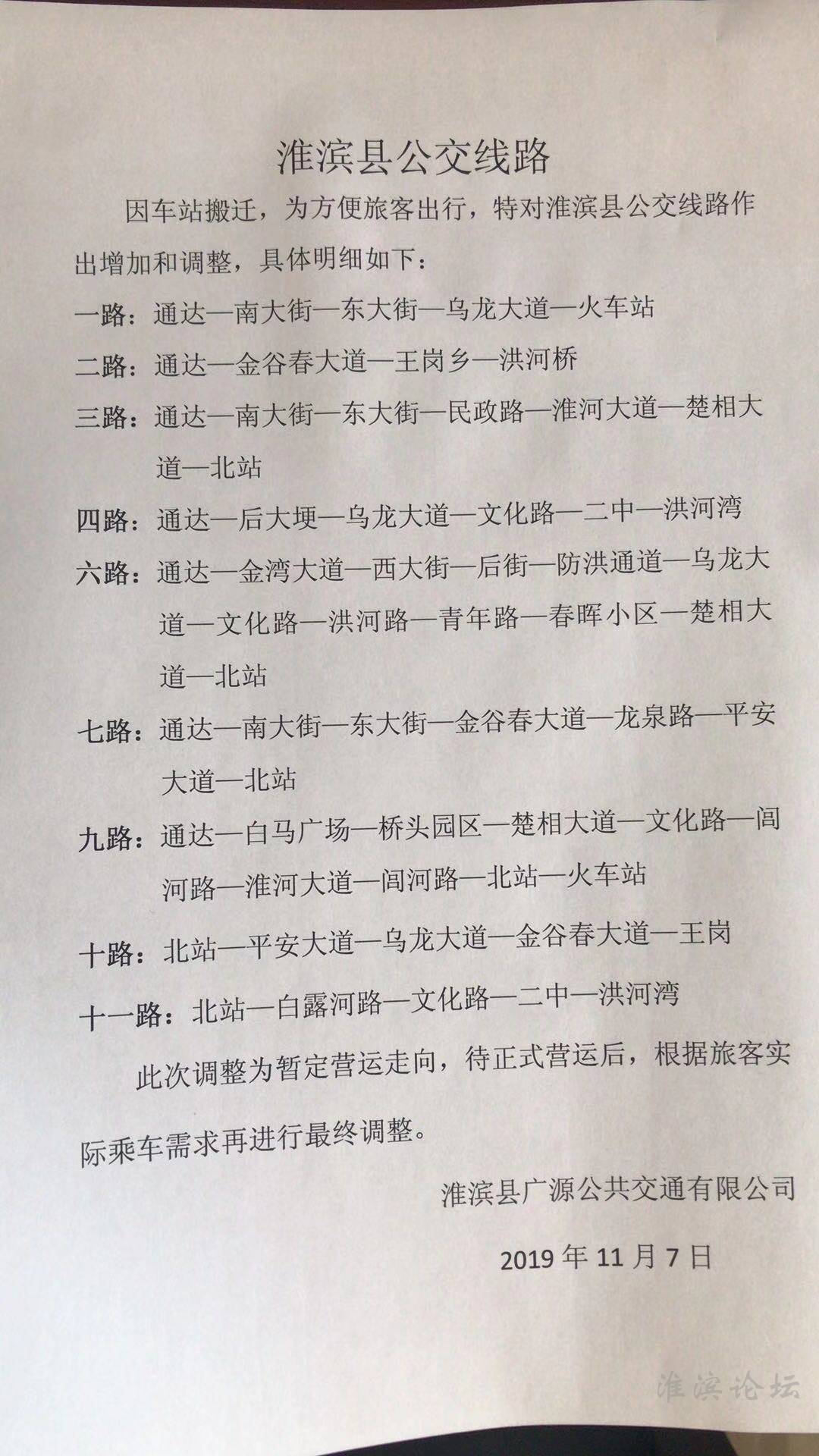 淮滨县公交线路

因车站搬迁，为方便旅客出行，特对淮滨县公交线路作出增加和调整，具体明细如下：

一路：通达—南大街—东大街—乌龙大道—火车站

二路：通达—金谷春大道—王岗乡—洪河桥

三路：通达—南大街—东大街—民政路—淮河大道—楚相大道—北站

四路：通达—后大埂—乌龙大道—文化路—二中—洪河湾

六路：通达—金湾大道—西大街—后街—防洪通道—乌龙大道—文化路—洪河路—青年路—春晖小区—楚相大道—北站

七路：通达—南大街—东大街—金谷春大道—龙泉路—平安大道—北站

九路：通达—白马广场—桥头园区—楚相大道—文化路—闾河路—淮河大道—闾河路—北站—火车站

十路：北站—平安大道—乌龙大道—金谷春大道—王岗

十一路：北站—白露河路—文化路—二中—洪河湾

此次调整为暂定营运走向，待正式营运后，根据旅客实际乘车需求再进行最终调整。

淮滨县广源公共交通有限公司

2019 年 11 月 7 日

淮滨论坛